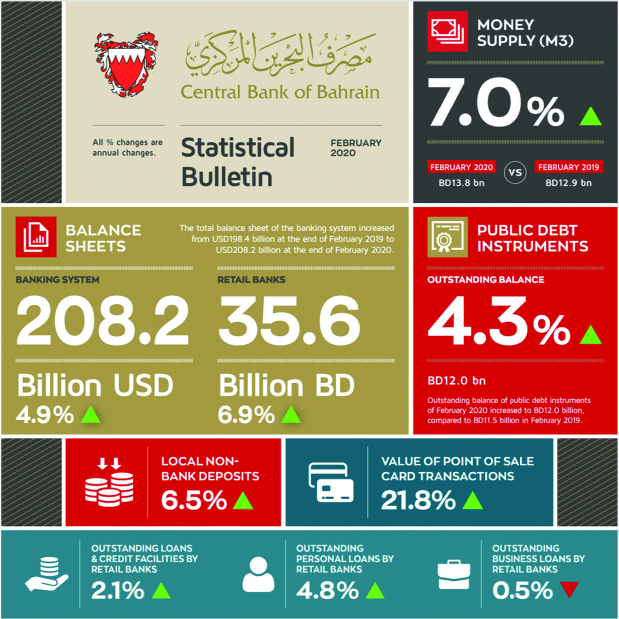 مصرف البحرين المركزي
Central Bank of Bahrain

All % changes are annual changes.

Statistical Bulletin

FEBRUARY 2020

MONEY SUPPLY (M3)

7.0%

FEBRUARY 2020
BD13.8 bn

VS

FEBRUARY 2019
BD12.9 bn

BALANCE SHEETS

The total balance sheet of the banking system increased from USD198.4 billion at the end of February 2019 to USD208.2 billion at the end of February 2020.

BANKING SYSTEM

208.2

Billion USD

4.9%

RETAIL BANKS

35.6

Billion BD

6.9%

PUBLIC DEBT INSTRUMENTS

OUTSTANDING BALANCE

4.3%

BD12.0 bn

Outstanding balance of public debt instruments of February 2020 increased to BD12.0 billion, compared to BD11.5 billion in February 2019.

LOCAL NON-BANK DEPOSITS

6.5%

VALUE OF POINT OF SALE CARD TRANSACTIONS

21.8%

OUTSTANDING LOANS & CREDIT FACILITIES BY RETAIL BANKS

2.1%

OUTSTANDING PERSONAL LOANS BY RETAIL BANKS

4.8%

OUTSTANDING BUSINESS LOANS BY RETAIL BANKS

0.5%